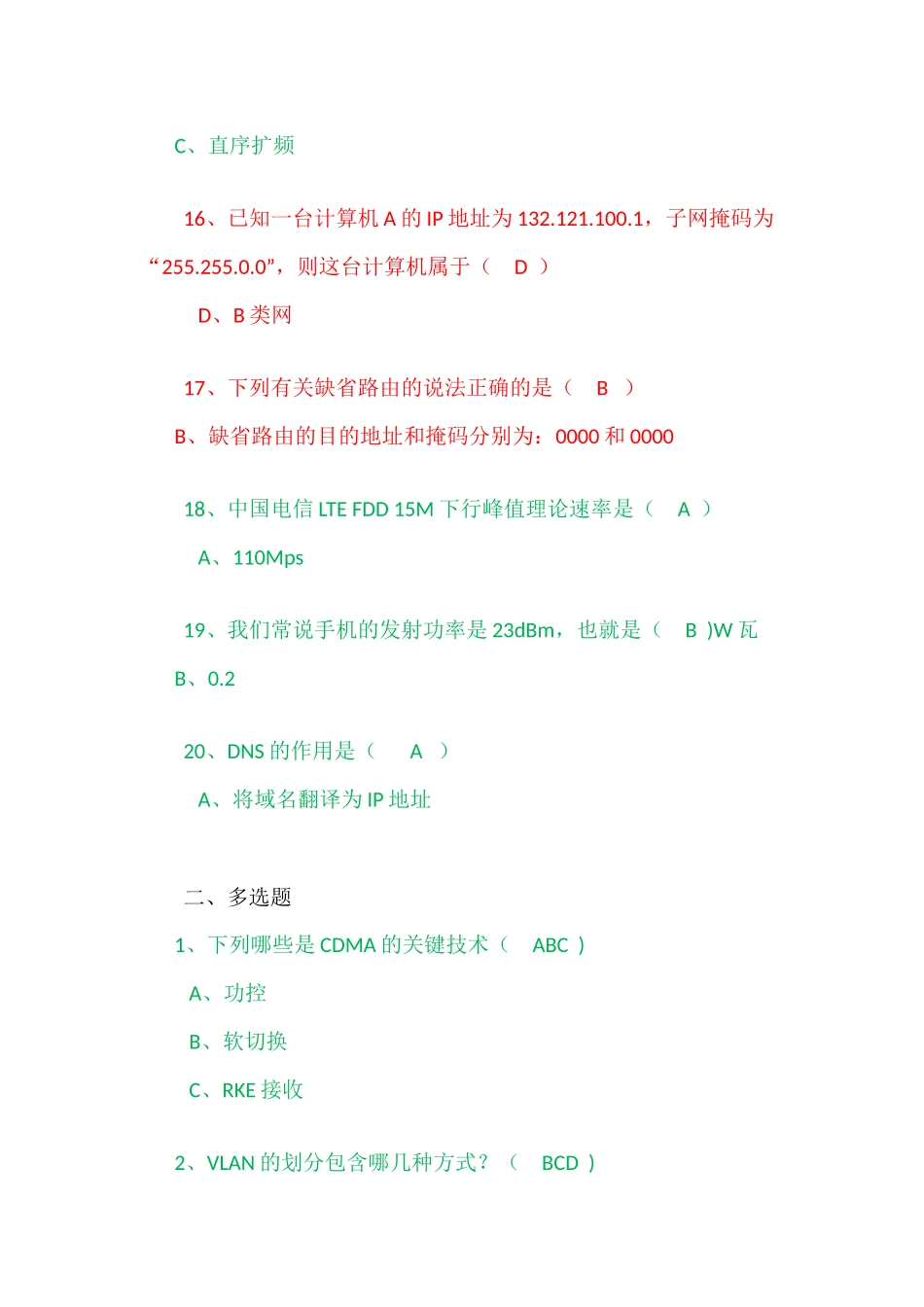 C、直序扩频

16、已知一台计算机 A 的 IP 地址为 132.121.100.1，子网掩码为“255.255.0.0”，则这台计算机属于（ D ）

D、B 类网

17、下列有关缺省路由的说法正确的是（ B ）

B、缺省路由的目的地址和掩码分别为：0000 和 0000

18、中国电信 LTE FDD 15M 下行峰值理论速率是（ A ）

A、110Mps

19、我们常说手机的发射功率是 23dBm，也就是（ B )W 瓦

B、0.2

20、DNS 的作用是（ A ）

A、将域名翻译为 IP 地址

二、多选题

1、下列哪些是 CDMA 的关键技术（ ABC ）

A、功控

B、软切换

C、RKE 接收

2、VLAN 的划分包含哪几种方式？（ BCD ）